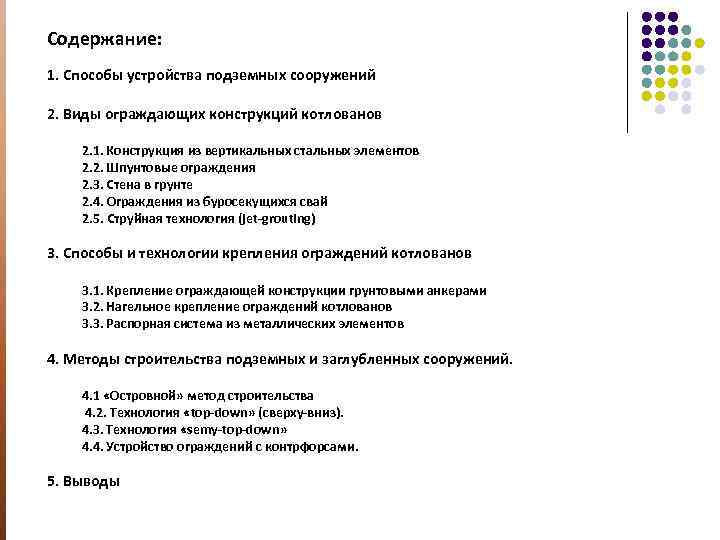 Содержание:

1. Способы устройства подземных сооружений

2. Виды ограждающих конструкций котлованов

2.1. Конструкция из вертикальных стальных элементов
2.2. Шпунтовые ограждения
2.3. Стена в грунте
2.4. Ограждения из буросекущихся свай
2.5. Струйная технология (Jet-grouting)

3. Способы и технологии крепления ограждений котлованов

3.1. Крепление ограждающей конструкции грунтовыми анкерами
3.2. Нагельное крепление ограждений котлованов
3.3. Распорная система из металлических элементов

4. Методы строительства подземных и заглубленных сооружений.

4.1 «Островной» метод строительства
4.2. Технология «top-down» (сверху-вниз).
4.3. Технология «semy-top-down»
4.4. Устройство ограждений с контрфорсами.

5. Выводы